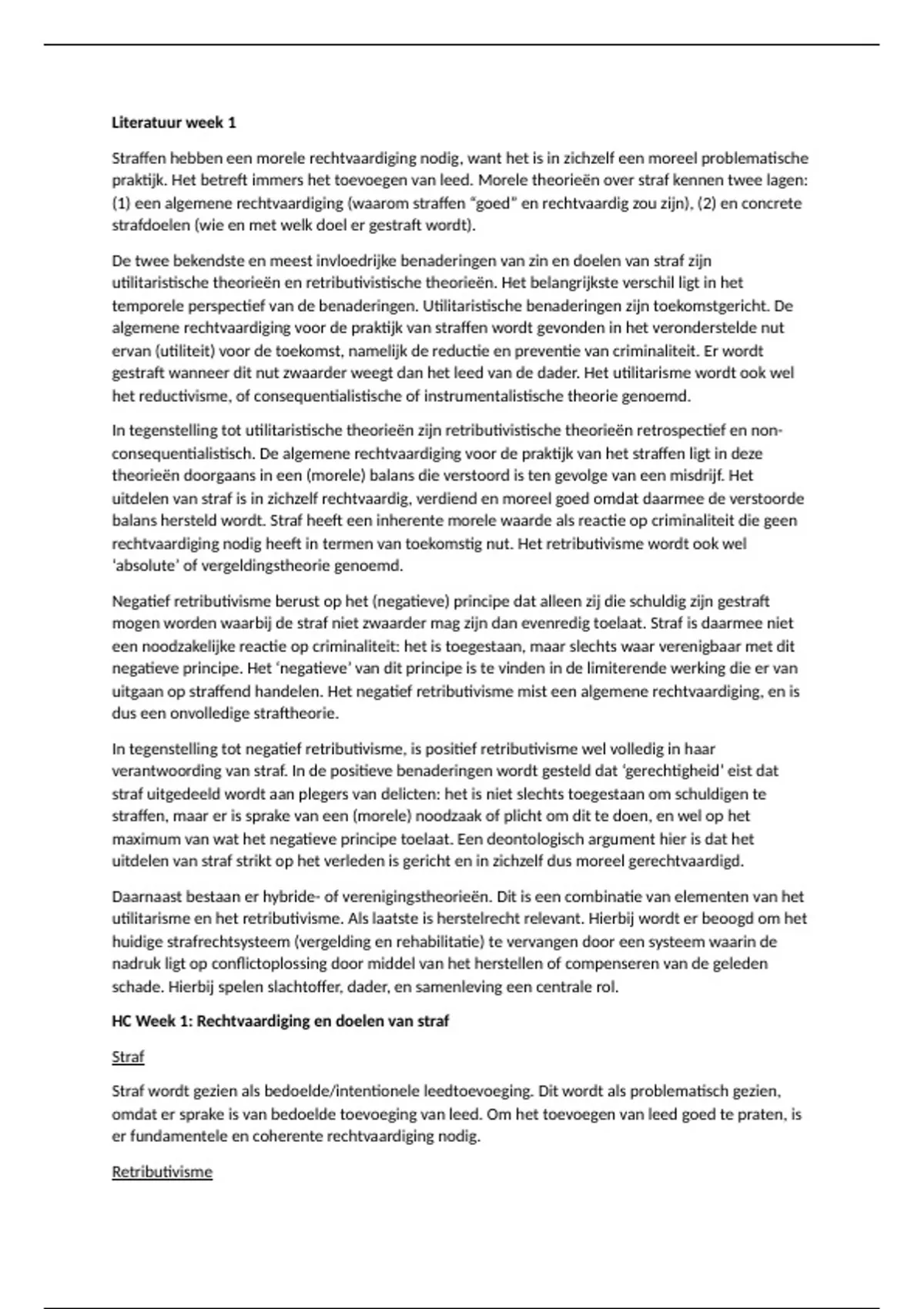 Literatuur week 1

Straffen hebben een morele rechtvaardiging nodig, want het is in zichzelf een moreel problematische praktijk. Het betreft immers het toevoegen van leed. Morele theorieën over straf kennen twee lagen: (1) een algemene rechtvaardiging (waarom straffen "goed" en rechtvaardig zou zijn), (2) en concrete strafdoelen (wie en met welk doel er gestraft wordt).

De twee bekendste en meest invloedrijke benaderingen van zin en doelen van straf zijn utilitaristische theorieën en retributivistische theorieën. Het belangrijkste verschil ligt in het temporele perspectief van de benaderingen. Utilitaristische benaderingen zijn toekomstgericht. De algemene rechtvaardiging voor de praktijk van straffen wordt gevonden in het veronderstelde nut ervan (utiliteit) voor de toekomst, namelijk de reductie en preventie van criminaliteit. Er wordt gestraft wanneer dit nut zwaarder weegt dan het leed van de dader. Het utilitarisme wordt ook wel het reductivisme, of consequentialistische of instrumentalistische theorie genoemd.

In tegenstelling tot utilitaristische theorieën zijn retributivistische theorieën retrospectief en non-consequentialistisch. De algemene rechtvaardiging voor de praktijk van het straffen ligt in deze theorieën doorgaans in een (morele) balans die verstoord is ten gevolge van een misdrijf. Het uitdelen van straf is in zichzelf rechtvaardig, verdiend en moreel goed omdat daarmee de verstoorde balans hersteld wordt. Straf heeft een inherente morele waarde als reactie op criminaliteit die geen rechtvaardiging nodig heeft in termen van toekomstig nut. Het retributivisme wordt ook wel 'absolute' of vergeldingstheorie genoemd.

Negatief retributivisme berust op het (negatieve) principe dat alleen zij die schuldig zijn gestraft mogen worden waarbij de straf niet zwaarder mag zijn dan evenredig toelaat. Straf is daarmee niet een noodzakelijke reactie op criminaliteit: het is toegestaan, maar slechts waar verenigbaar met dit negatieve principe. Het 'negatieve' van dit principe is te vinden in de limiterende werking die er van uitgaan op straffend handelen. Het negatief retributivisme mist een algemene rechtvaardiging, en is dus een onvolledige straftheorie.

In tegenstelling tot negatief retributivisme, is positief retributivisme wel volledig in haar verantwoording van straf. In de positieve benaderingen wordt gesteld dat 'gerechtigheid' eist dat straf uitgedeeld wordt aan plegers van delicten: het is niet slechts toegestaan om schuldigen te straffen, maar er is sprake van een (morele) noodzaak of plicht om dit te doen, en wel op het maximum van wat het negatieve principe toelaat. Een deontologisch argument hier is dat het uitdelen van straf strikt op het verleden is gericht en in zichzelf dus moreel gerechtvaardigd.

Daarnaast bestaan er hybride- of verenigingstheorieën. Dit is een combinatie van elementen van het utilitarisme en het retributivisme. Als laatste is herstelrecht relevant. Hierbij wordt er beoogd om het huidige strafrechtsysteem (vergelding en rehabilitatie) te vervangen door een systeem waarin de nadruk ligt op conflictoplossing door middel van het herstellen of compenseren van de geleden schade. Hierbij spelen slachtoffer, dader, en samenleving een centrale rol.

HC Week 1: Rechtvaardiging en doelen van straf

Straf

Straf wordt gezien als bedoelde/intentionele leedtoevoeging. Dit wordt als problematisch gezien, omdat er sprake is van bedoelde toevoeging van leed. Om het toevoegen van leed goed te praten, is er fundamentele en coherente rechtvaardiging nodig.

Retributivisme